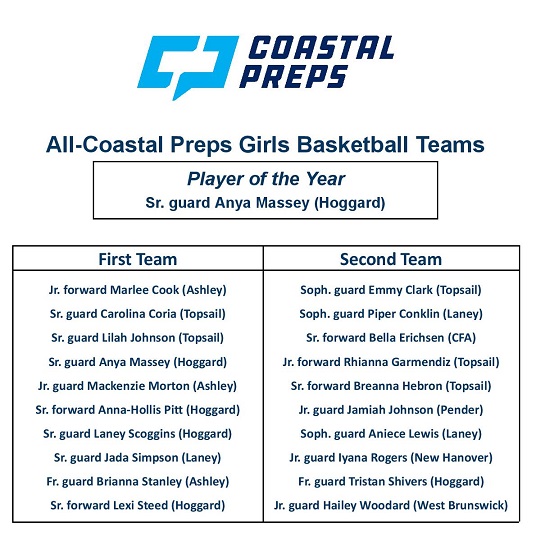 COASTAL PREPS

All-Coastal Preps Girls Basketball Teams

Player of the Year
Sr. guard Anya Massey (Hoggard)

| First Team | Second Team |
|---|---|
| Jr. forward Marlee Cook (Ashley) | Soph. guard Emmy Clark (Topsail) |
| Sr. guard Carolina Coria (Topsail) | Soph. guard Piper Conklin (Laney) |
| Sr. guard Lilah Johnson (Topsail) | Sr. forward Bella Erichsen (CFA) |
| Sr. guard Anya Massey (Hoggard) | Jr. forward Rhianna Garmendiz (Topsail) |
| Jr. guard Mackenzie Morton (Ashley) | Sr. forward Breanna Hebron (Topsail) |
| Sr. forward Anna-Hollis Pitt (Hoggard) | Jr. guard Jamiah Johnson (Pender) |
| Sr. guard Laney Scoggins (Hoggard) | Soph. guard Aniece Lewis (Laney) |
| Sr. guard Jada Simpson (Laney) | Jr. guard Iyana Rogers (New Hanover) |
| Fr. guard Brianna Stanley (Ashley) | Fr. guard Tristan Shivers (Hoggard) |
| Sr. forward Lexi Steed (Hoggard) | Jr. guard Hailey Woodard (West Brunswick) |